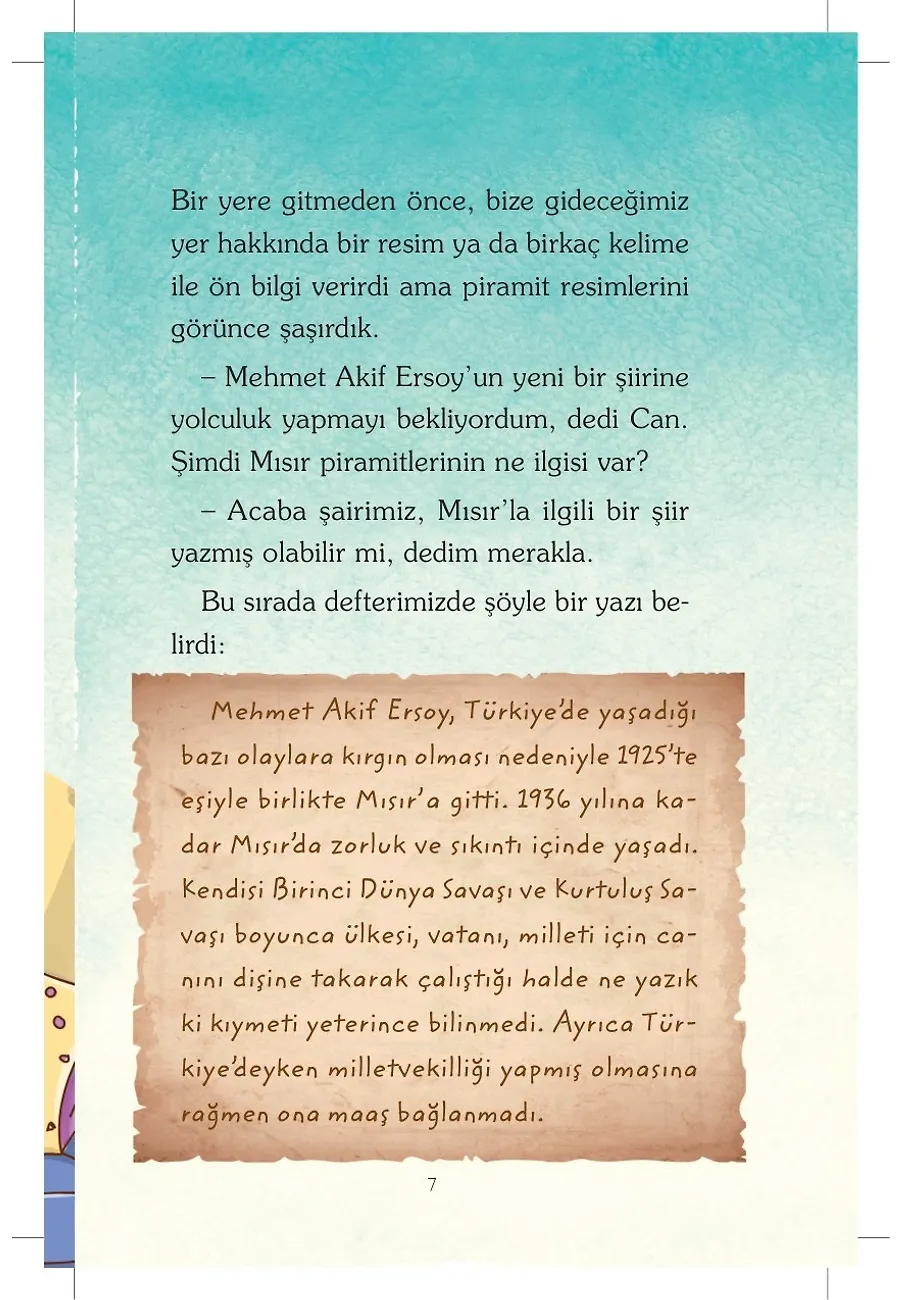 Bir yere gitmeden önce, bize gideceğimiz yer hakkında bir resim ya da birkaç kelime ile ön bilgi verirdi ama piramit resimlerini görünce şaşırdık.

– Mehmet Akif Ersoy'un yeni bir şiirine yolculuk yapmayı bekliyordum, dedi Can. Şimdi Mısır piramitlerinin ne ilgisi var?

– Acaba şairimiz, Mısır'la ilgili bir şiir yazmış olabilir mi, dedim merakla.

Bu sırada defterimizde şöyle bir yazı belirdi:

Mehmet Akif Ersoy, Türkiye'de yaşadığı bazı olaylara kırgın olması nedeniyle 1925'te eşiyle birlikte Mısır'a gitti. 1936 yılına kadar Mısır'da zorluk ve sıkıntı içinde yaşadı. Kendisi Birinci Dünya Savaşı ve Kurtuluş Savaşı boyunca ülkesi, vatanı, milleti için canını dişine takarak çalıştığı halde ne yazık ki kıymeti yeterince bilinmedi. Ayrıca Türkiye'deyken milletvekilliği yapmış olmasına rağmen ona maaş bağlanmadı.

7